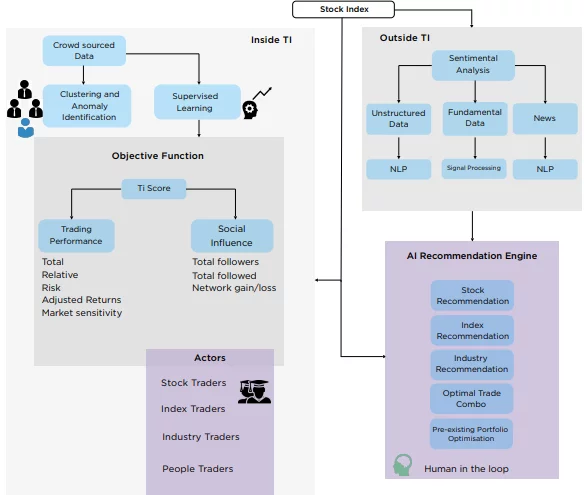 Stock Index

Inside TI

Crowd sourced Data

Clustering and Anomaly Identification

Supervised Learning

Objective Function

Ti Score

Trading Performance

Total
Relative
Risk
Adjusted Returns
Market sensitivity

Social Influence

Total followers
Total followed
Network gain/loss

Actors

Stock Traders

Index Traders

Industry Traders

People Traders

Outside TI

Sentimental Analysis

Unstructured Data

Fundamental Data

News

NLP

Signal Processing

NLP

AI Recommendation Engine

Stock Recommendation

Index Recommendation

Industry Recommendation

Optimal Trade Combo

Pre-existing Portfolio Optimisation

Human in the loop